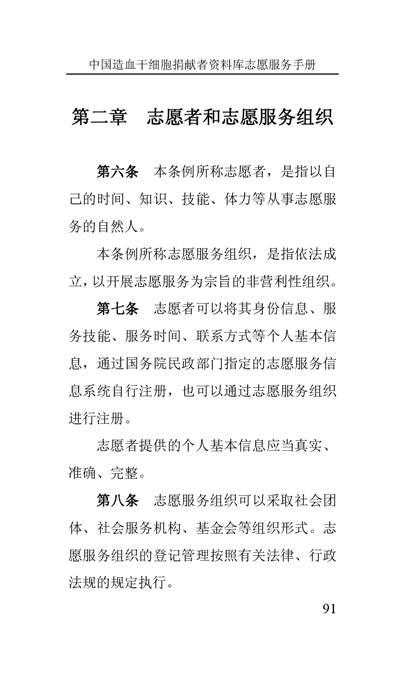 中国造血干细胞捐献者资料库志愿服务手册

第二章　志愿者和志愿服务组织

第六条　本条例所称志愿者，是指以自己的时间、知识、技能、体力等从事志愿服务的自然人。

本条例所称志愿服务组织，是指依法成立，以开展志愿服务为宗旨的非营利性组织。

第七条　志愿者可以将其身份信息、服务技能、服务时间、联系方式等个人基本信息，通过国务院民政部门指定的志愿服务信息系统自行注册，也可以通过志愿服务组织进行注册。

志愿者提供的个人基本信息应当真实、准确、完整。

第八条　志愿服务组织可以采取社会团体、社会服务机构、基金会等组织形式。志愿服务组织的登记管理按照有关法律、行政法规的规定执行。

91